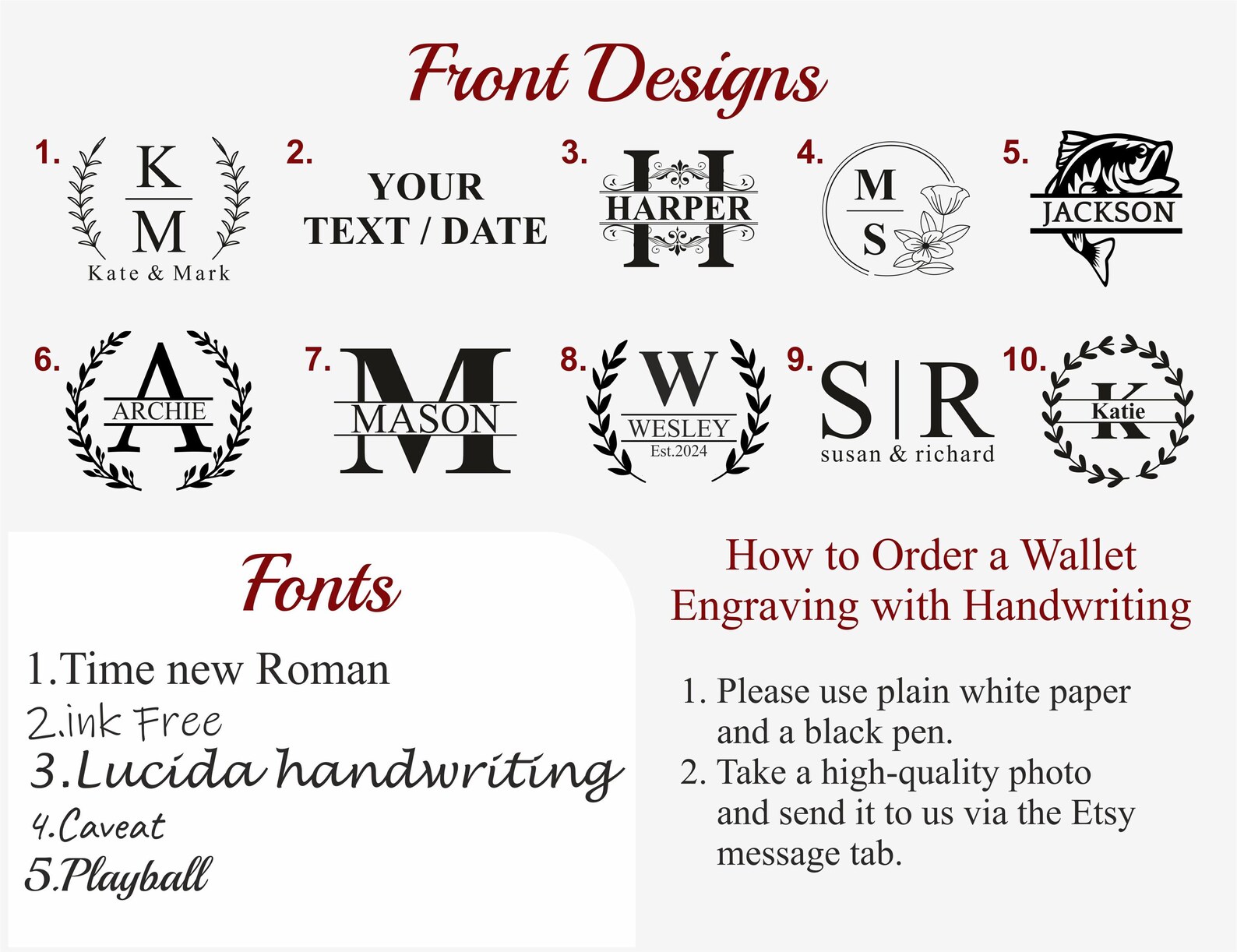 Front Designs

1. K M Kate & Mark

2. YOUR TEXT / DATE

3. H HARPER

4. M S

5. JACKSON

6. A ARCHIE

7. M MASON

8. W WESLEY Est.2024

9. S | R susan & richard

10. K Katie

Fonts

1.Time new Roman
2.ink Free
3.Lucida handwriting
4.Caveat
5.Playball

How to Order a Wallet Engraving with Handwriting

1. Please use plain white paper and a black pen.
2. Take a high-quality photo and send it to us via the Etsy message tab.